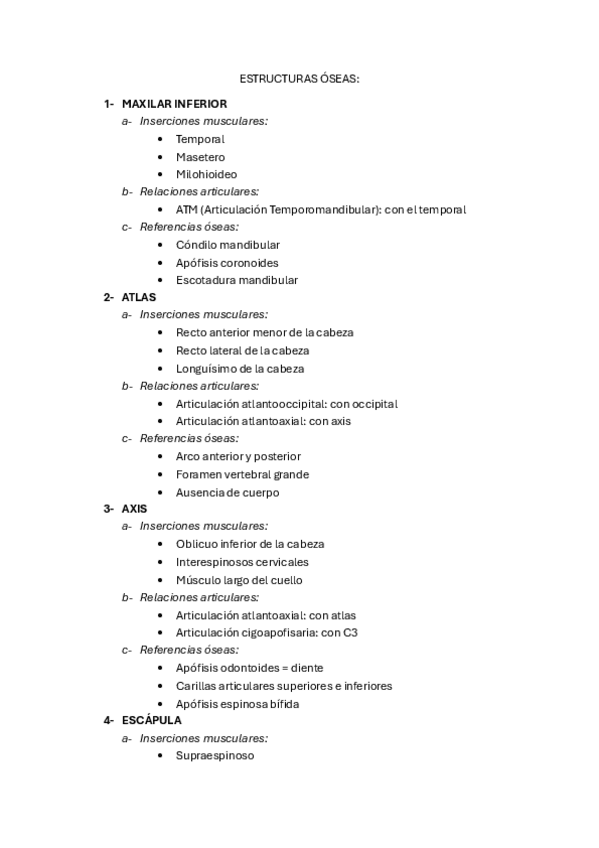 ESTRUCTURAS ÓSEAS:

1- MAXILAR INFERIOR
a- Inserciones musculares:
• Temporal
• Masetero
• Milohioideo
b- Relaciones articulares:
• ATM (Articulación Temporomandibular): con el temporal
c- Referencias óseas:
• Cóndilo mandibular
• Apófisis coronoides
• Escotadura mandibular
2- ATLAS
a- Inserciones musculares:
• Recto anterior menor de la cabeza
• Recto lateral de la cabeza
• Longuísimo de la cabeza
b- Relaciones articulares:
• Articulación atlantooccipital: con occipital
• Articulación atlantoaxial: con axis
c- Referencias óseas:
• Arco anterior y posterior
• Foramen vertebral grande
• Ausencia de cuerpo
3- AXIS
a- Inserciones musculares:
• Oblicuo inferior de la cabeza
• Interespinosos cervicales
• Músculo largo del cuello
b- Relaciones articulares:
• Articulación atlantoaxial: con atlas
• Articulación cigoapofisaria: con C3
c- Referencias óseas:
• Apófisis odontoides = diente
• Carillas articulares superiores e inferiores
• Apófisis espinosa bífida
4- ESCÁPULA
a- Inserciones musculares:
• Supraespinoso